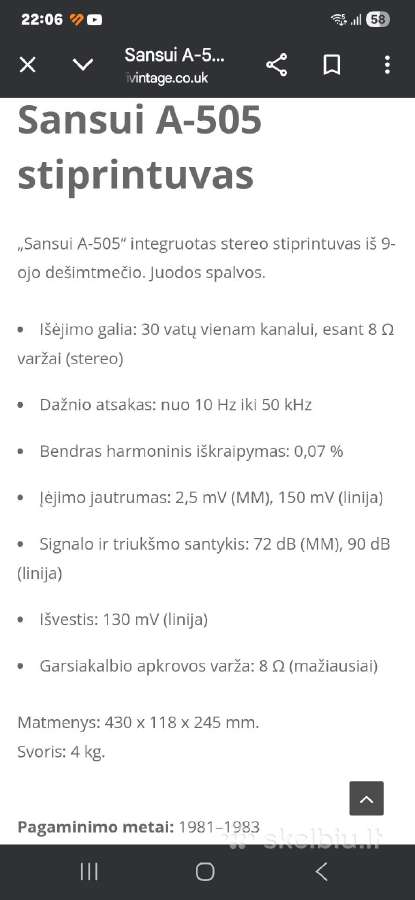 22:06
58
Sansui A-5...
ivintage.co.uk

Sansui A-505 stiprintuvas

„Sansui A-505“ integruotas stereo stiprintuvas iš 9-ojo dešimtmečio. Juodos spalvos.

• Išėjimo galia: 30 vatų vienam kanalui, esant 8 Ω varžai (stereo)

• Dažnio atsakas: nuo 10 Hz iki 50 kHz

• Bendras harmoninis iškraipymas: 0,07 %

• Įėjimo jautrumas: 2,5 mV (MM), 150 mV (linija)

• Signalo ir triukšmo santykis: 72 dB (MM), 90 dB (linija)

• Išvestis: 130 mV (linija)

• Garsiakalbio apkrovos varža: 8 Ω (mažiausiai)

Matmenys: 430 x 118 x 245 mm.
Svoris: 4 kg.

Pagaminimo metai: 1981–1983

skelbiu.lt